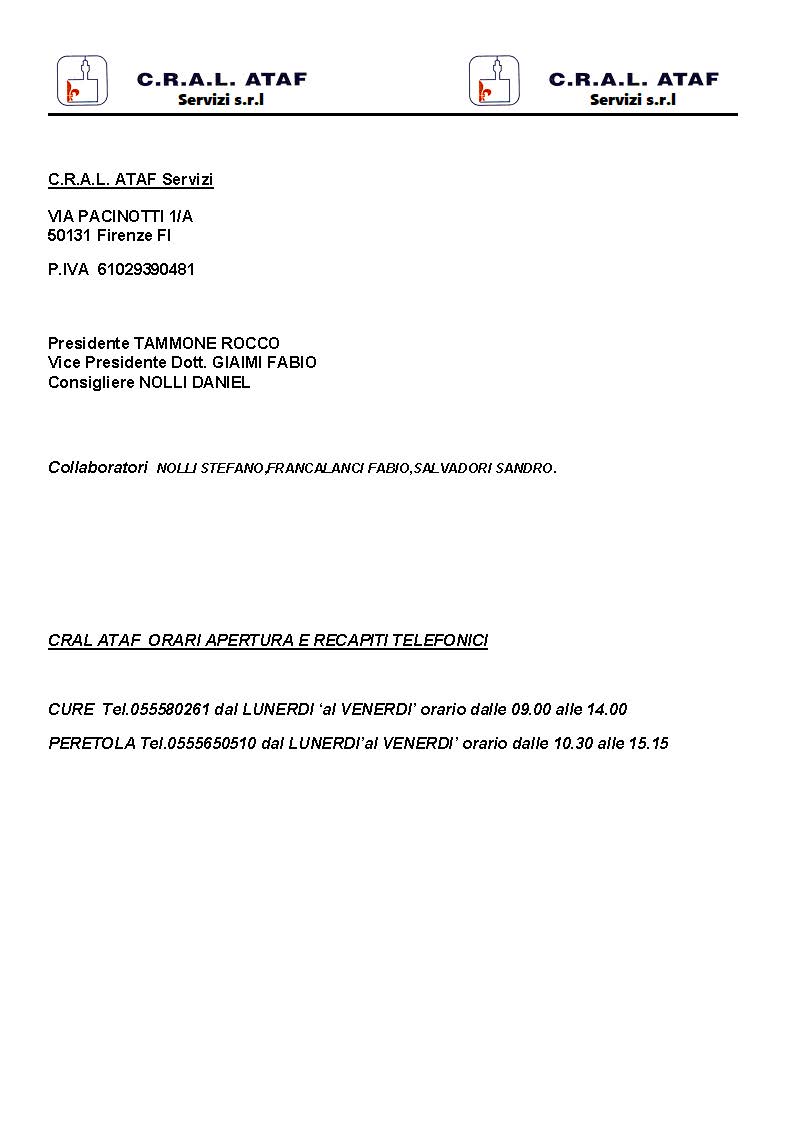 C.R.A.L. ATAF
Servizi s.r.l

C.R.A.L. ATAF
Servizi s.r.l

C.R.A.L. ATAF Servizi

VIA PACINOTTI 1/A
50131 Firenze FI

P.IVA 61029390481

Presidente TAMMONE ROCCO
Vice Presidente Dott. GIAIMI FABIO
Consigliere NOLLI DANIEL

Collaboratori NOLLI STEFANO,FRANCALANCI FABIO,SALVADORI SANDRO.

CRAL ATAF ORARI APERTURA E RECAPITI TELEFONICI

CURE Tel.055580261 dal LUNERDI 'al VENERDI' orario dalle 09.00 alle 14.00

PERETOLA Tel.0555650510 dal LUNERDI'al VENERDI' orario dalle 10.30 alle 15.15